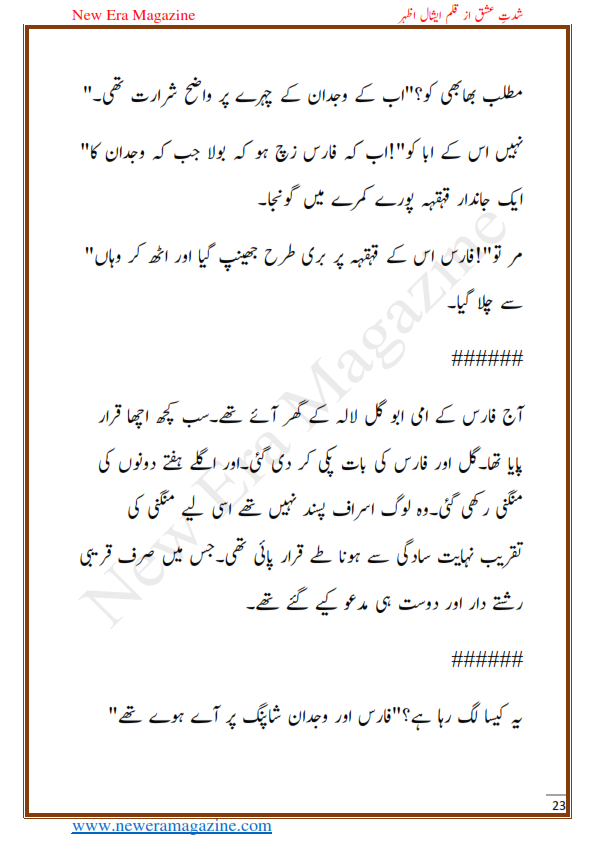 New Era Magazine

شدتِ عشق از قلم ایشال اظہر

مطلب بھابھی کو؟"اب کے وجدان کے چہرے پر واضح شرارت تھی۔"

نہیں اس کے ابا کو"!اب کہ فارس زچ ہو کہ بولا جب کہ وجدان کا" ایک جاندار قہقہہ پورے کمرے میں گونجا۔

مر تو"!فارس اس کے قہقہہ پر بری طرح جھینپ گیا اور اٹھ کر وہاں" سے چلا گیا۔

######

آج فارس کے امی ابو گل لالہ کے گھر آئے تھے۔سب کچھ اچھا قرار پایا تھا۔گل اور فارس کی بات پکی کر دی گئی۔اور اگلے ہفتے دونوں کی منگنی رکھی گئی۔وہ لوگ اسراف پسند نہیں تھے اسی لیے منگنی کی تقریب نہایت سادگی سے ہونا طے قرار پائی تھی۔جس میں صرف قریبی رشتے دار اور دوست ہی مدعو کیے گئے تھے۔

######

یہ کیسا لگ رہا ہے؟"فارس اور وجدان شاپنگ پر آے ہوے تھے"

New Era Magazine

23

www.neweramagazine.com